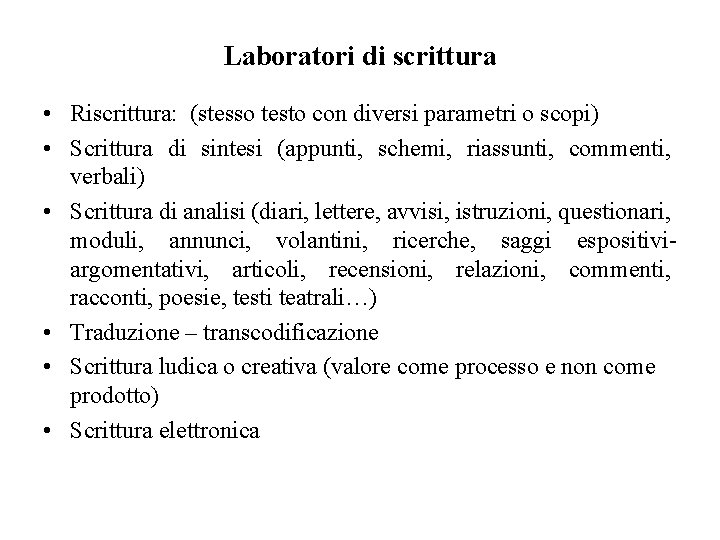 Laboratori di scrittura

• Riscrittura: (stesso testo con diversi parametri o scopi)
• Scrittura di sintesi (appunti, schemi, riassunti, commenti, verbali)
• Scrittura di analisi (diari, lettere, avvisi, istruzioni, questionari, moduli, annunci, volantini, ricerche, saggi espositivi-argomentativi, articoli, recensioni, relazioni, commenti, racconti, poesie, testi teatrali…)
• Traduzione – transcodificazione
• Scrittura ludica o creativa (valore come processo e non come prodotto)
• Scrittura elettronica